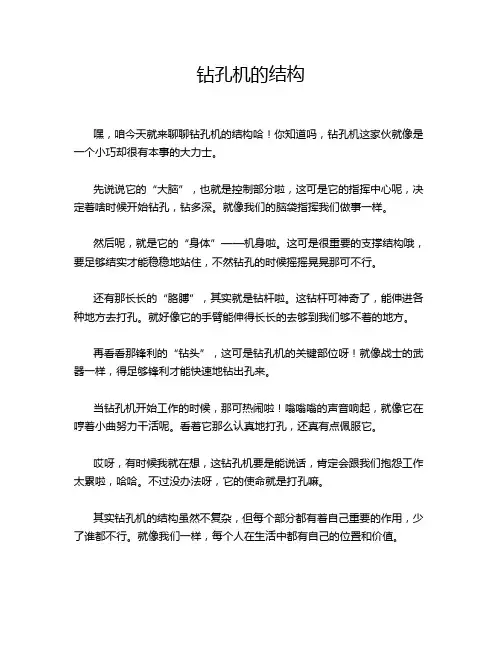 钻孔机的结构

嘿，咱今天就来聊聊钻孔机的结构哈！你知道吗，钻孔机这家伙就像是一个小巧却很有本事的大力士。

先说说它的“大脑”，也就是控制部分啦，这可是它的指挥中心呢，决定着啥时候开始钻孔，钻多深。就像我们的脑袋指挥我们做事一样。

然后呢，就是它的“身体”——机身啦。这可是很重要的支撑结构哦，要足够结实才能稳稳地站住，不然钻孔的时候摇摇晃晃那可不行。

还有那长长的“胳膊”，其实就是钻杆啦。这钻杆可神奇了，能伸进各种地方去打孔。就好像它的手臂能伸得长长的去够到我们够不着的地方。

再看看那锋利的“钻头”，这可是钻孔机的关键部位呀！就像战士的武器一样，得足够锋利才能快速地钻出孔来。

当钻孔机开始工作的时候，那可热闹啦！嗡嗡嗡的声音响起，就像它在哼着小曲努力干活呢。看着它那么认真地打孔，还真有点佩服它。

哎呀，有时候我就在想，这钻孔机要是能说话，肯定会跟我们抱怨工作太累啦，哈哈。不过没办法呀，它的使命就是打孔嘛。

其实钻孔机的结构虽然不复杂，但每个部分都有着自己重要的作用，少了谁都不行。就像我们一样，每个人在生活中都有自己的位置和价值。